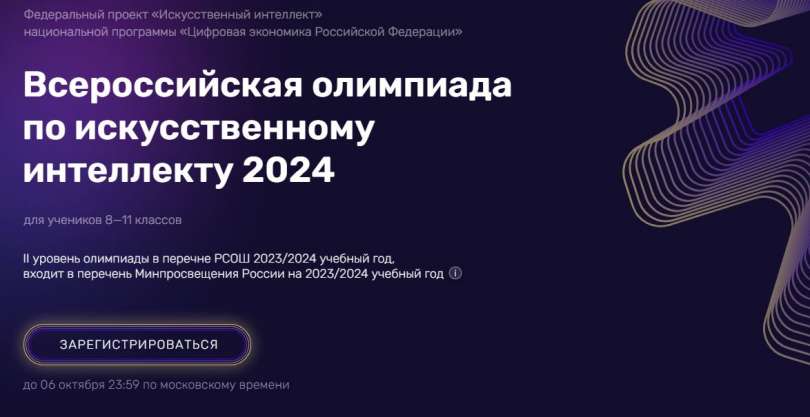 Федеральный проект «Искусственный интеллект» национальной программы «Цифровая экономика Российской Федерации»

Всероссийская олимпиада по искусственному интеллекту 2024

для учеников 8—11 классов

II уровень олимпиады в перечне РСОШ 2023/2024 учебный год, входит в перечень Минпросвещения России на 2023/2024 учебный год

ЗАРЕГИСТРИРОВАТЬСЯ

до 06 октября 23:59 по московскому времени